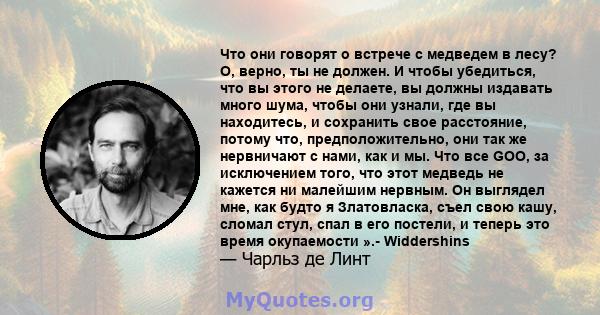 Что они говорят о встрече с медведем в лесу? О, верно, ты не должен. И чтобы убедиться, что вы этого не делаете, вы должны издавать много шума, чтобы они узнали, где вы находитесь, и сохранить свое расстояние, потому что, предположительно, они так же нервничают с нами, как и мы. Что все GOO, за исключением того, что этот медведь не кажется ни малейшим нервным. Он выглядел мне, как будто я Златовласка, съел свою кашу, сломал стул, спал в его постели, и теперь это время окупаемости ».- Widdershins
— Чарльз де Линт

MyQuotes.org